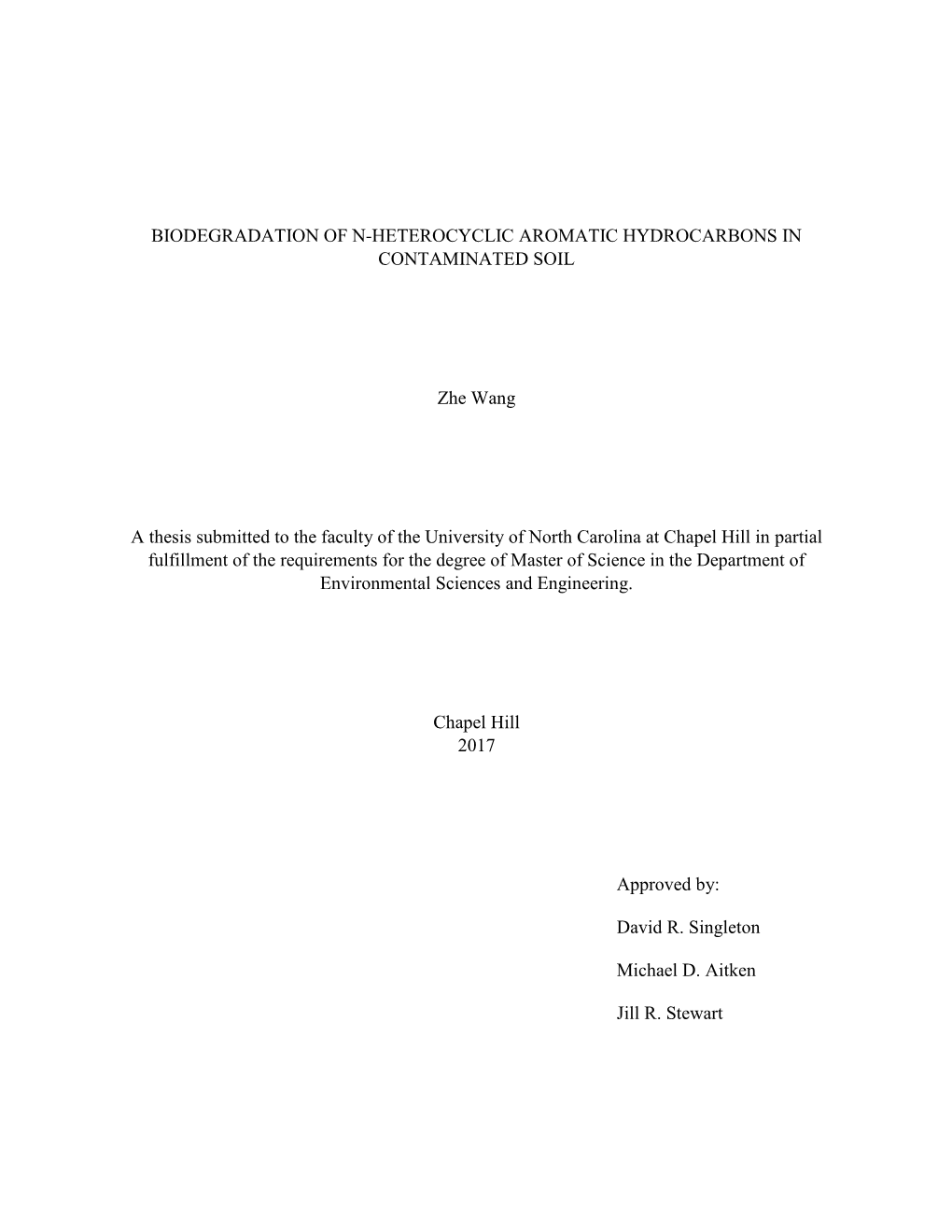 BIODEGRADATION OF N-HETEROCYCLIC AROMATIC HYDROCARBONS IN CONTAMINATED SOIL

Zhe Wang

A thesis submitted to the faculty of the University of North Carolina at Chapel Hill in partial fulfillment of the requirements for the degree of Master of Science in the Department of Environmental Sciences and Engineering.

Chapel Hill
2017

Approved by:

David R. Singleton

Michael D. Aitken

Jill R. Stewart